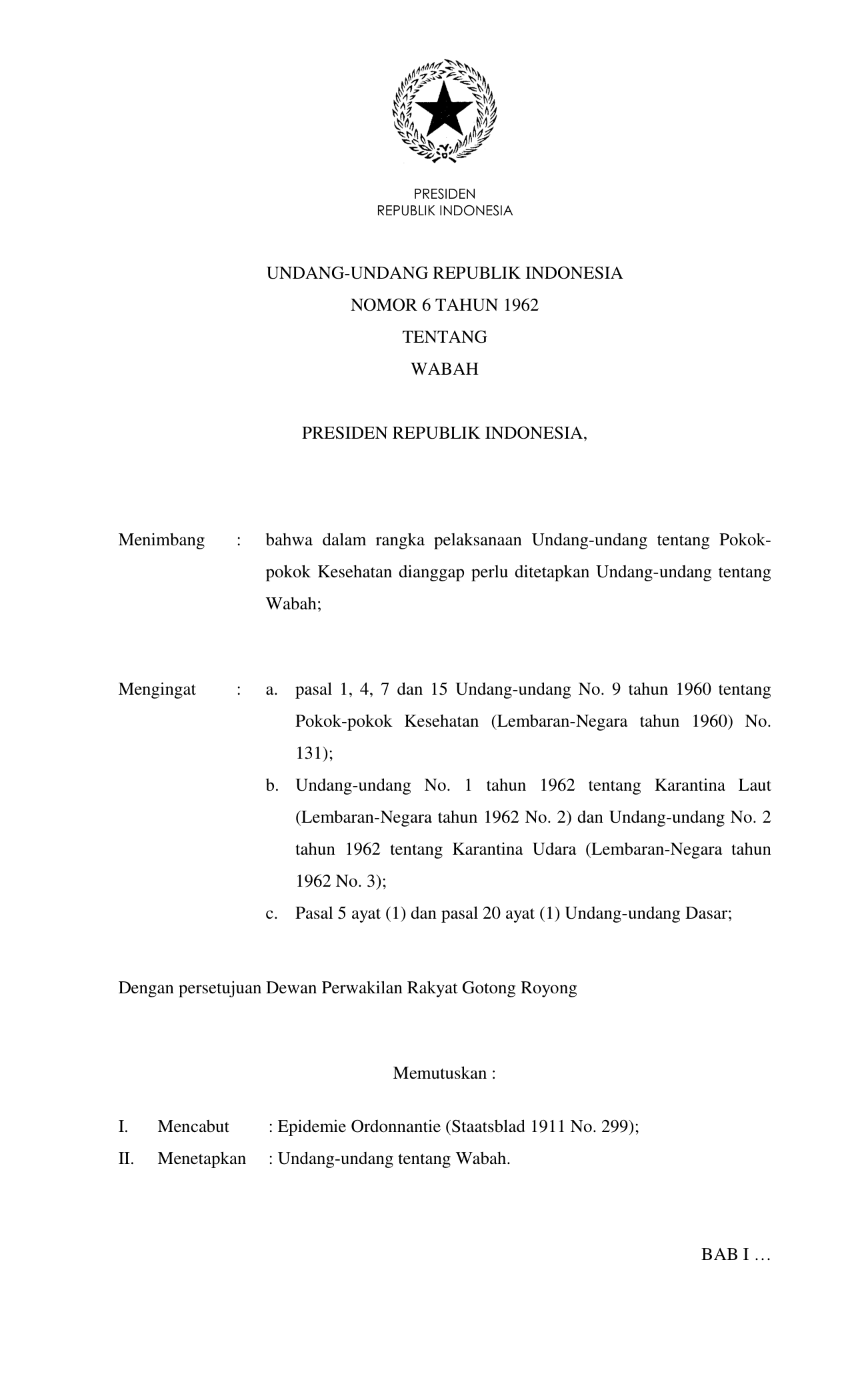 PRESIDEN
REPUBLIK INDONESIA

UNDANG-UNDANG REPUBLIK INDONESIA
NOMOR 6 TAHUN 1962
TENTANG
WABAH

PRESIDEN REPUBLIK INDONESIA,

Menimbang : bahwa dalam rangka pelaksanaan Undang-undang tentang Pokok-pokok Kesehatan dianggap perlu ditetapkan Undang-undang tentang Wabah;

Mengingat : a. pasal 1, 4, 7 dan 15 Undang-undang No. 9 tahun 1960 tentang Pokok-pokok Kesehatan (Lembaran-Negara tahun 1960) No. 131);
b. Undang-undang No. 1 tahun 1962 tentang Karantina Laut (Lembaran-Negara tahun 1962 No. 2) dan Undang-undang No. 2 tahun 1962 tentang Karantina Udara (Lembaran-Negara tahun 1962 No. 3);
c. Pasal 5 ayat (1) dan pasal 20 ayat (1) Undang-undang Dasar;

Dengan persetujuan Dewan Perwakilan Rakyat Gotong Royong

Memutuskan :

I. Mencabut : Epidemie Ordonnantie (Staatsblad 1911 No. 299);
II. Menetapkan : Undang-undang tentang Wabah.

BAB I …